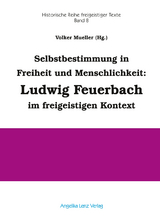 Historische Reihe freigeistiger Texte
Band 8

Volker Mueller (Hg.)

Selbstbestimmung in Freiheit und Menschlichkeit:
Ludwig Feuerbach
im freigeistigen Kontext

Angelika Lenz Verlag